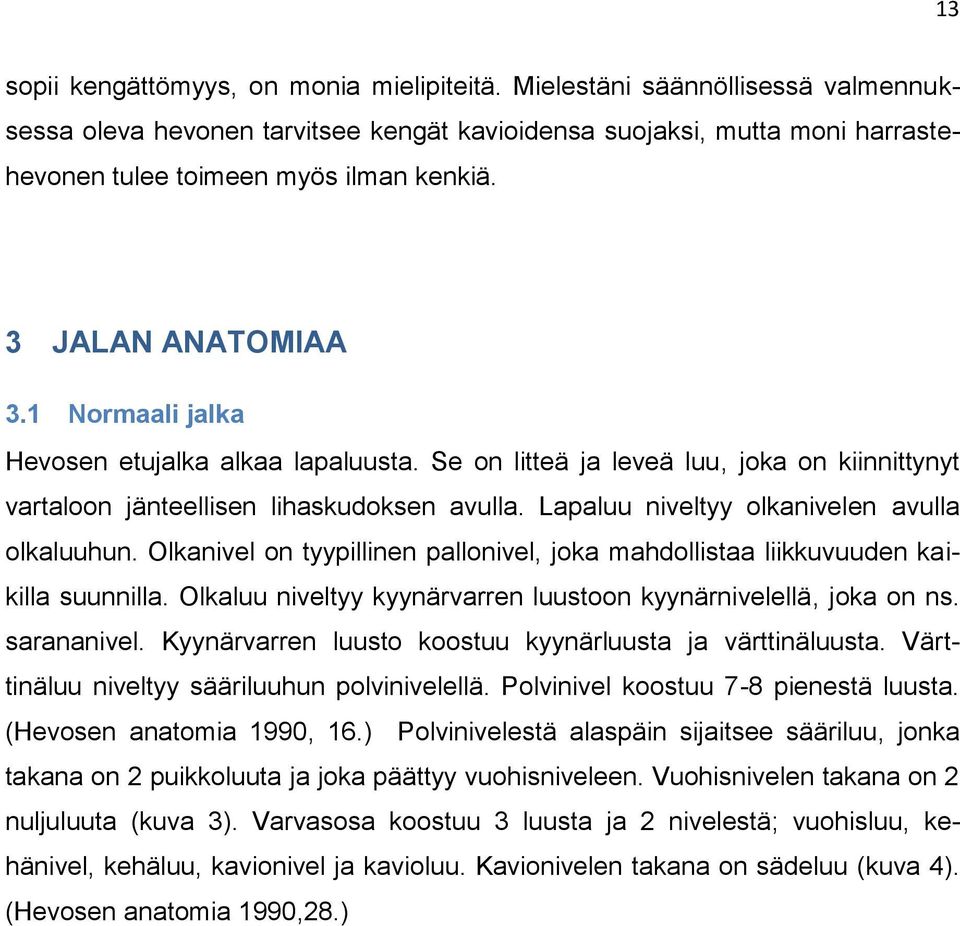 13

sopii kengättömyys, on monia mielipiteitä. Mielestäni säännöllisessä valmennuksessa oleva hevonen tarvitsee kengät kavioidensa suojaksi, mutta moni harrastehevonen tulee toimeen myös ilman kenkiä.

3 JALAN ANATOMIAA

3.1 Normaali jalka

Hevosen etujalka alkaa lapaluusta. Se on litteä ja leveä luu, joka on kiinnittynyt vartaloon jänteellisen lihaskudoksen avulla. Lapaluu niveltyy olkanivelen avulla olkaluuhun. Olkanivel on tyypillinen pallonivel, joka mahdollistaa liikkuvuuden kaikilla suunnilla. Olkaluu niveltyy kyynärvarren luustoon kyynärnivelellä, joka on ns. sarananivel. Kyynärvarren luusto koostuu kyynärluusta ja värttinäluusta. Värttinäluu niveltyy sääriluuhun polvinivelellä. Polvinivel koostuu 7-8 pienestä luusta. (Hevosen anatomia 1990, 16.) Polvinivelestä alaspäin sijaitsee sääriluu, jonka takana on 2 puikkoluuta ja joka päättyy vuohisniveleen. Vuohisnivelen takana on 2 nuljuluuta (kuva 3). Varvasosa koostuu 3 luusta ja 2 nivelestä; vuohisluu, kehänivel, kehäluu, kavionivel ja kavioluu. Kavionivelen takana on sädeluu (kuva 4). (Hevosen anatomia 1990,28.)